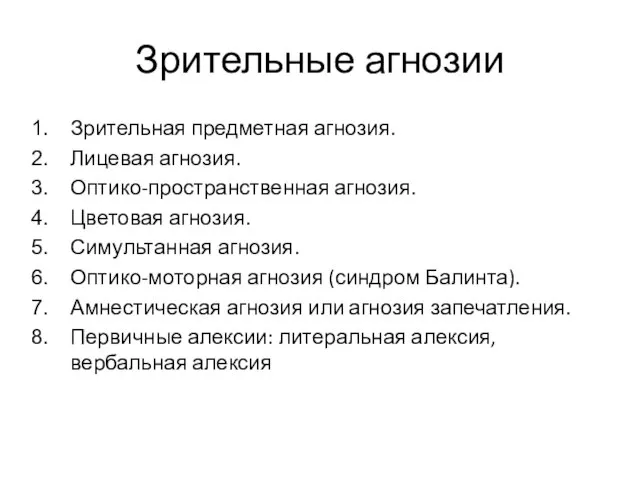 Зрительные агнозии

1. Зрительная предметная агнозия.
2. Лицевая агнозия.
3. Оптико-пространственная агнозия.
4. Цветовая агнозия.
5. Симультанная агнозия.
6. Оптико-моторная агнозия (синдром Балинта).
7. Амнестическая агнозия или агнозия запечатления.
8. Первичные алексии: литеральная алексия, вербальная алексия